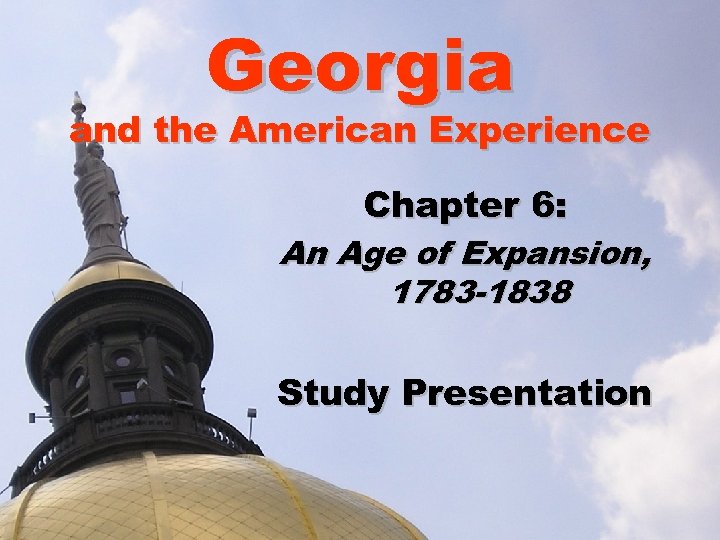 Georgia
and the American Experience

Chapter 6:
An Age of Expansion, 1783-1838

Study Presentation